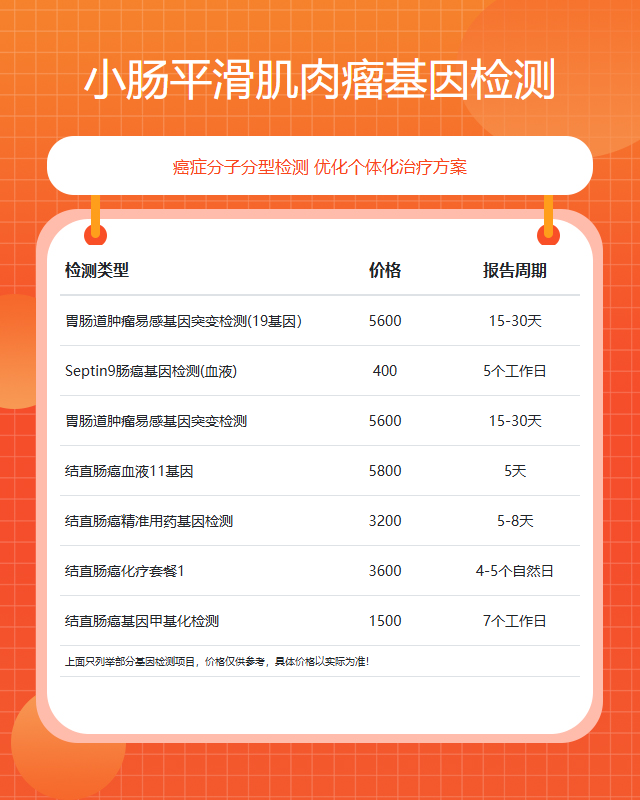 小肠平滑肌肉瘤基因检测

癌症分子分型检测 优化个体化治疗方案

| 检测类型 | 价格 | 报告周期 |
|---|---|---|
| 胃肠道肿瘤易感基因突变检测(19基因) | 5600 | 15-30天 |
| Septin9肠癌基因检测(血液) | 400 | 5个工作日 |
| 胃肠道肿瘤易感基因突变检测 | 5600 | 15-30天 |
| 结直肠癌血液11基因 | 5800 | 5天 |
| 结直肠癌精准用药基因检测 | 3200 | 5-8天 |
| 结直肠癌化疗套餐1 | 3600 | 4-5个自然日 |
| 结直肠癌基因甲基化检测 | 1500 | 7个工作日 |

上面只列举部分基因检测项目，价格仅供参考，具体价格以实际为准！